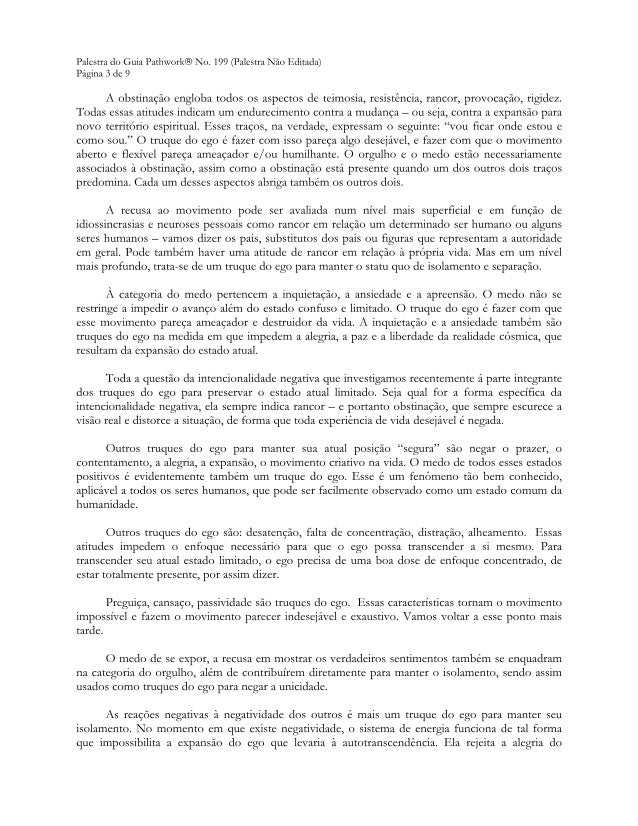 Palestra do Guia Pathwork® No. 199 (Palestra Não Editada)
Página 3 de 9

A obstinação engloba todos os aspectos de teimosia, resistência, rancor, provocação, rigidez. Todas essas atitudes indicam um endurecimento contra a mudança – ou seja, contra a expansão para novo território espiritual. Esses traços, na verdade, expressam o seguinte: "vou ficar onde estou e como sou." O truque do ego é fazer com isso pareça algo desejável, e fazer com que o movimento aberto e flexível pareça ameaçador e/ou humilhante. O orgulho e o medo estão necessariamente associados à obstinação, assim como a obstinação está presente quando um dos outros dois traços predomina. Cada um desses aspectos abriga também os outros dois.

A recusa ao movimento pode ser avaliada num nível mais superficial e em função de idiossincrasias e neuroses pessoais como rancor em relação um determinado ser humano ou alguns seres humanos – vamos dizer os pais, substitutos dos pais ou figuras que representam a autoridade em geral. Pode também haver uma atitude de rancor em relação à própria vida. Mas em um nível mais profundo, trata-se de um truque do ego para manter o statu quo de isolamento e separação.

À categoria do medo pertencem a inquietação, a ansiedade e a apreensão. O medo não se restringe a impedir o avanço além do estado confuso e limitado. O truque do ego é fazer com que esse movimento pareça ameaçador e destruidor da vida. A inquietação e a ansiedade também são truques do ego na medida em que impedem a alegria, a paz e a liberdade da realidade cósmica, que resultam da expansão do estado atual.

Toda a questão da intencionalidade negativa que investigamos recentemente á parte integrante dos truques do ego para preservar o estado atual limitado. Seja qual for a forma específica da intencionalidade negativa, ela sempre indica rancor – e portanto obstinação, que sempre escurece a visão real e distorce a situação, de forma que toda experiência de vida desejável é negada.

Outros truques do ego para manter sua atual posição "segura" são negar o prazer, o contentamento, a alegria, a expansão, o movimento criativo na vida. O medo de todos esses estados positivos é evidentemente também um truque do ego. Esse é um fenômeno tão bem conhecido, aplicável a todos os seres humanos, que pode ser facilmente observado como um estado comum da humanidade.

Outros truques do ego são: desatenção, falta de concentração, distração, alheamento. Essas atitudes impedem o enfoque necessário para que o ego possa transcender a si mesmo. Para transcender seu atual estado limitado, o ego precisa de uma boa dose de enfoque concentrado, de estar totalmente presente, por assim dizer.

Preguiça, cansaço, passividade são truques do ego. Essas características tornam o movimento impossível e fazem o movimento parecer indesejável e exaustivo. Vamos voltar a esse ponto mais tarde.

O medo de se expor, a recusa em mostrar os verdadeiros sentimentos também se enquadram na categoria do orgulho, além de contribuírem diretamente para manter o isolamento, sendo assim usados como truques do ego para negar a unicidade.

As reações negativas à negatividade dos outros é mais um truque do ego para manter seu isolamento. No momento em que existe negatividade, o sistema de energia funciona de tal forma que impossibilita a expansão do ego que levaria à autotranscendência. Ela rejeita a alegria do